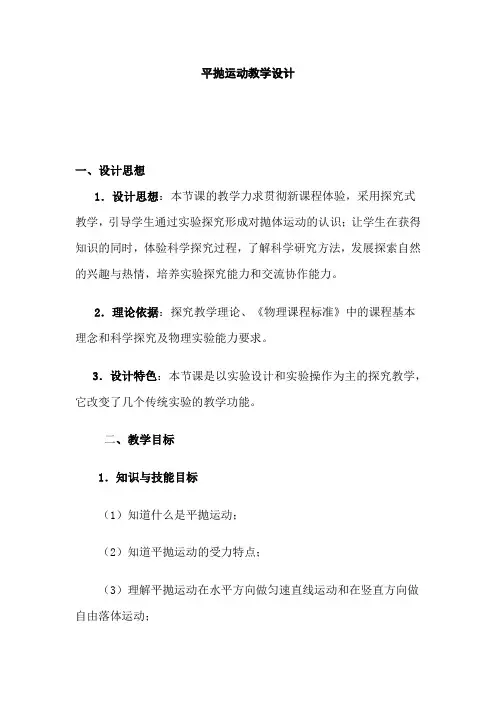 平抛运动教学设计

一、设计思想

1．设计思想：本节课的教学力求贯彻新课程体验，采用探究式教学，引导学生通过实验探究形成对抛体运动的认识；让学生在获得知识的同时，体验科学探究过程，了解科学研究方法，发展探索自然的兴趣与热情，培养实验探究能力和交流协作能力。

2．理论依据：探究教学理论、《物理课程标准》中的课程基本理念和科学探究及物理实验能力要求。

3．设计特色：本节课是以实验设计和实验操作为主的探究教学，它改变了几个传统实验的教学功能。

二、教学目标

1．知识与技能目标

（1）知道什么是平抛运动；

（2）知道平抛运动的受力特点；

（3）理解平抛运动在水平方向做匀速直线运动和在竖直方向做自由落体运动；